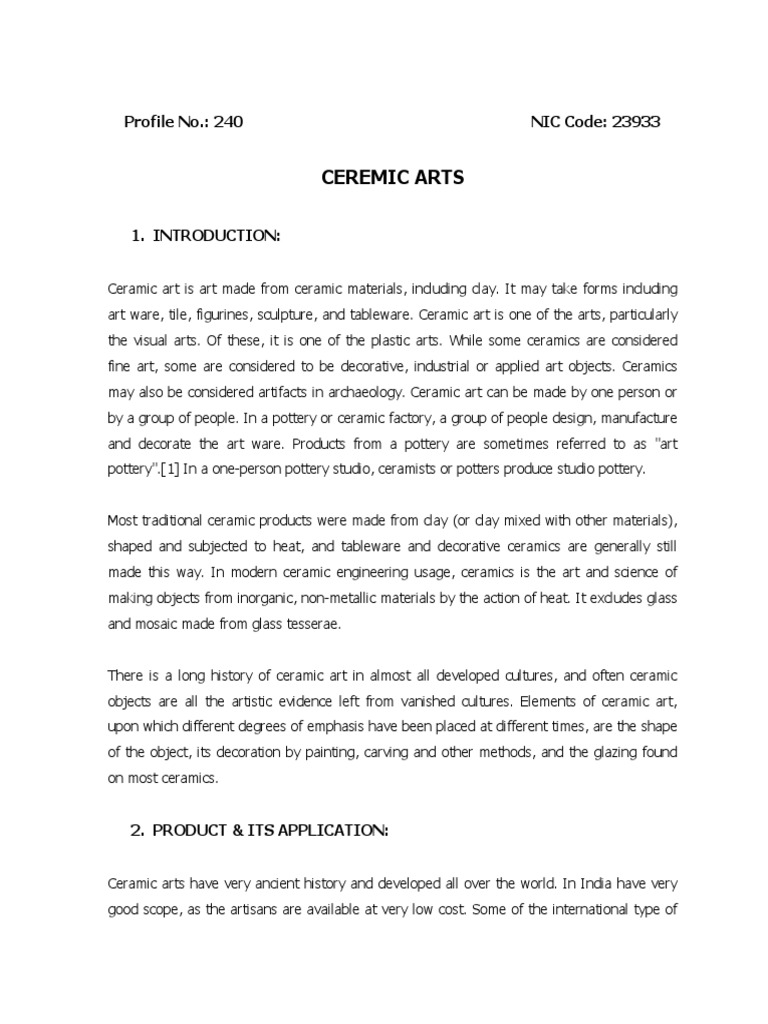 Profile No.: 240 NIC Code: 23933

CEREMIC ARTS

1. INTRODUCTION:

Ceramic art is art made from ceramic materials, including clay. It may take forms including art ware, tile, figurines, sculpture, and tableware. Ceramic art is one of the arts, particularly the visual arts. Of these, it is one of the plastic arts. While some ceramics are considered fine art, some are considered to be decorative, industrial or applied art objects. Ceramics may also be considered artifacts in archaeology. Ceramic art can be made by one person or by a group of people. In a pottery or ceramic factory, a group of people design, manufacture and decorate the art ware. Products from a pottery are sometimes referred to as "art pottery".[1] In a one-person pottery studio, ceramists or potters produce studio pottery.

Most traditional ceramic products were made from clay (or clay mixed with other materials), shaped and subjected to heat, and tableware and decorative ceramics are generally still made this way. In modern ceramic engineering usage, ceramics is the art and science of making objects from inorganic, non-metallic materials by the action of heat. It excludes glass and mosaic made from glass tesserae.

There is a long history of ceramic art in almost all developed cultures, and often ceramic objects are all the artistic evidence left from vanished cultures. Elements of ceramic art, upon which different degrees of emphasis have been placed at different times, are the shape of the object, its decoration by painting, carving and other methods, and the glazing found on most ceramics.

2. PRODUCT & ITS APPLICATION:

Ceramic arts have very ancient history and developed all over the world. In India have very good scope, as the artisans are available at very low cost. Some of the international type of